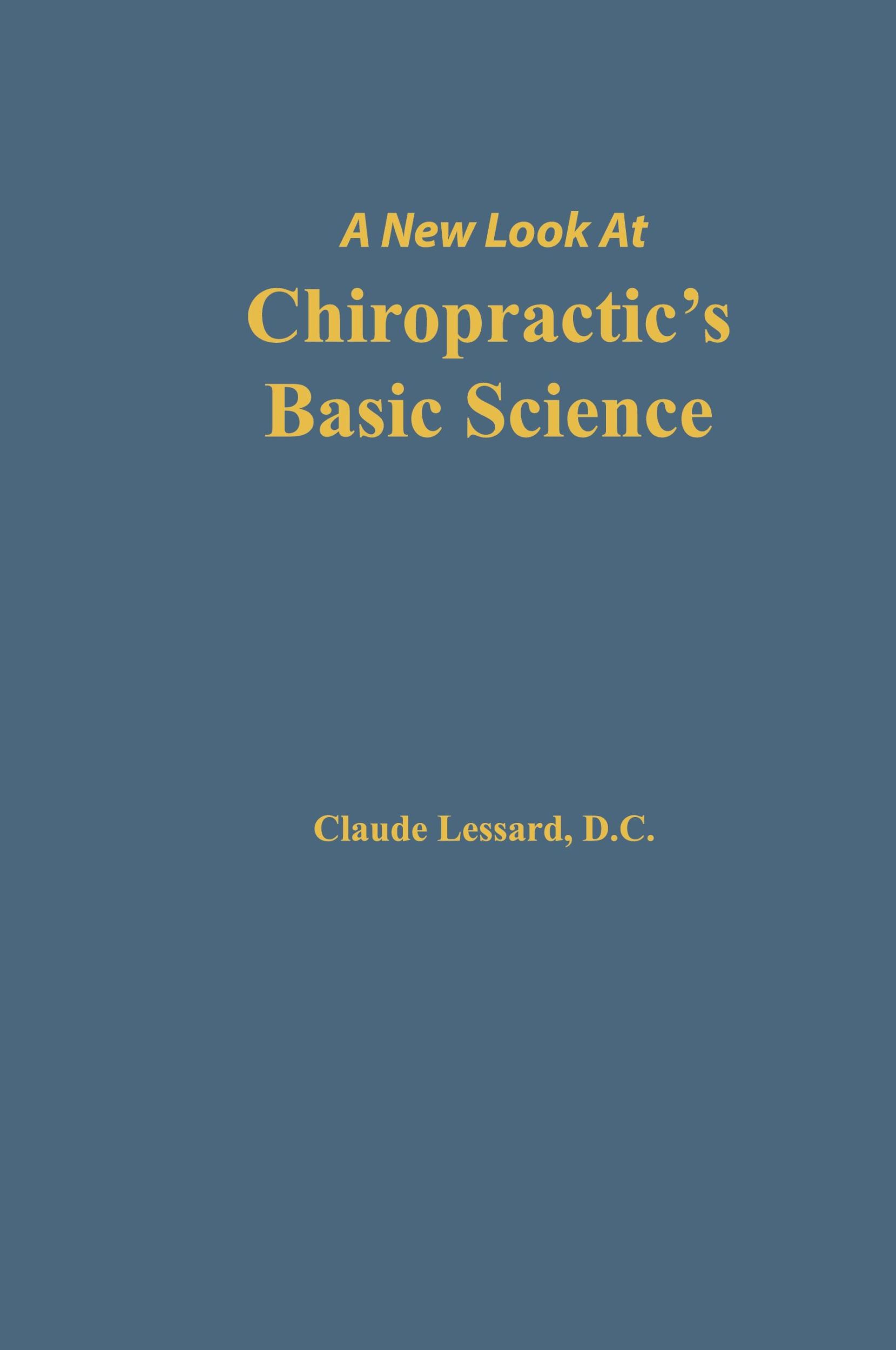 A New Look At
Chiropractic's
Basic Science

Claude Lessard, D.C.